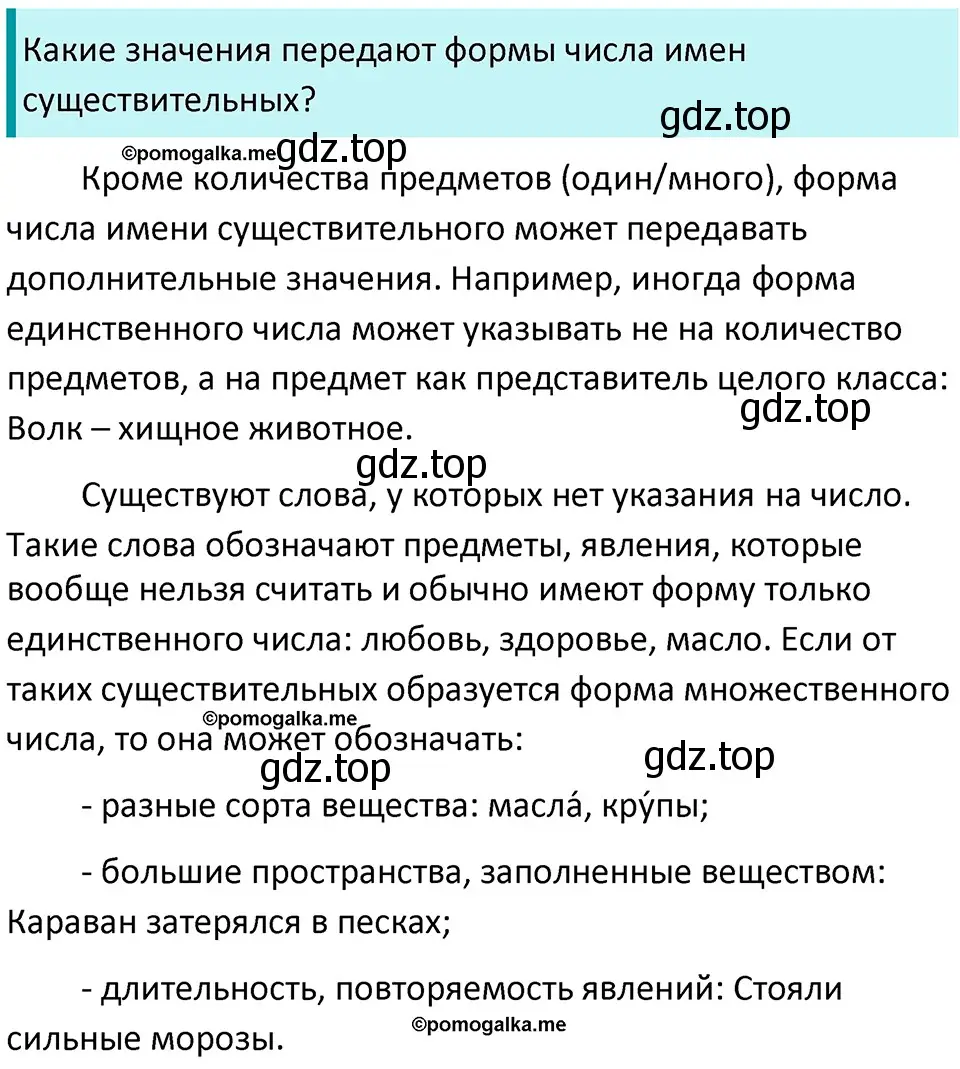 Какие значения передают формы числа имен существительных?

gdz.top

©pomogalka.me gdz.top

Кроме количества предметов (один/много), форма числа имени существительного может передавать дополнительные значения. Например, иногда форма единственного числа может указывать не на количество предметов, а на предмет как представитель целого класса: Волк – хищное животное.

gdz.top

gdz.top

Существуют слова, у которых нет указания на число. Такие слова обозначают предметы, явления, которые вообще нельзя считать и обычно имеют форму только единственного числа: любовь, здоровье, масло. Если от таких существительных образуется форма множественного числа, то она может обозначать:

©pomogalka.me

gdz.top

gdz.top

- разные сорта вещества: масла́, кру́пы;

- большие пространства, заполненные веществом: Караван затерялся в песках;

- длительность, повторяемость явлений: Стояли сильные морозы.

©pomogalka.me